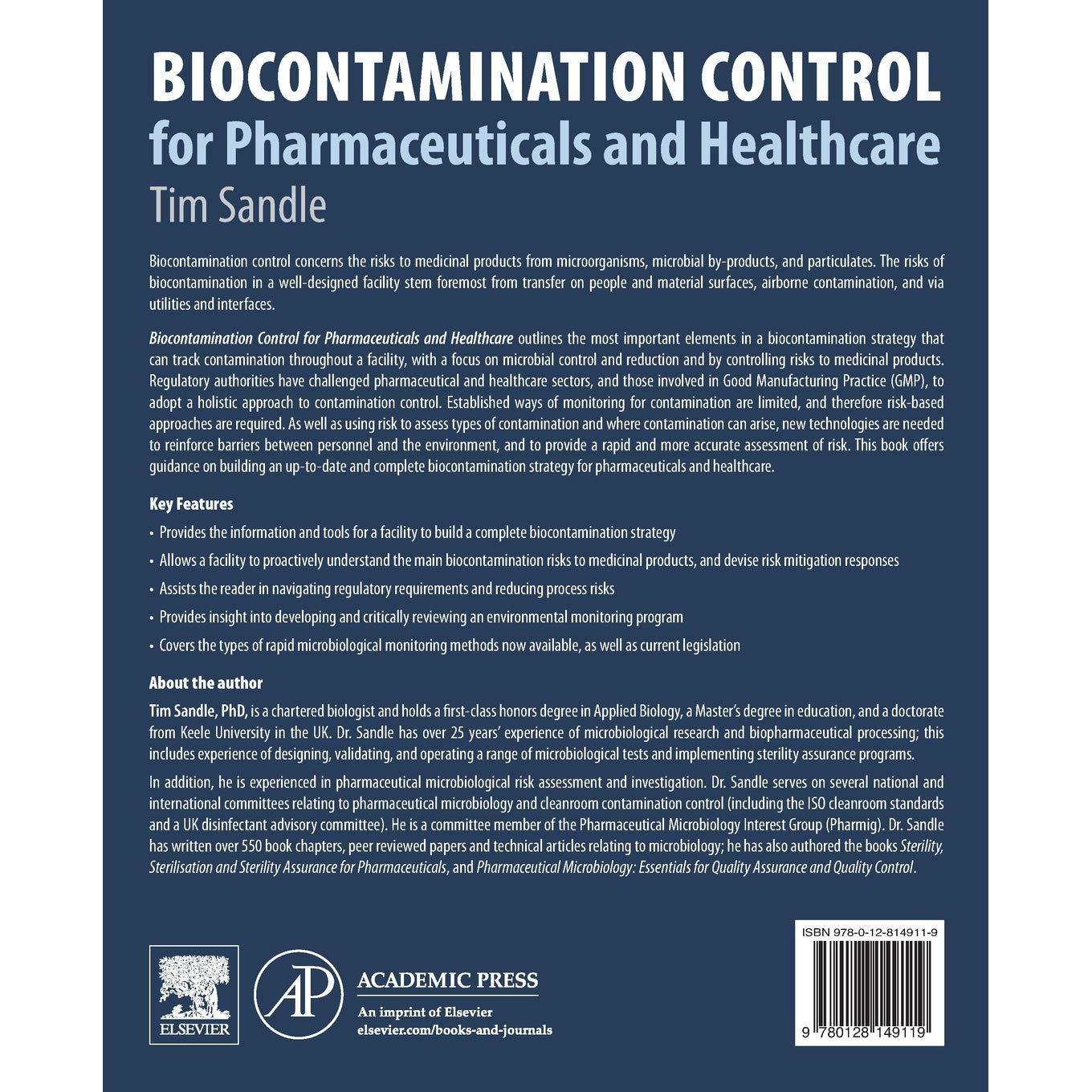 BIOCONTAMINATION CONTROL
for Pharmaceuticals and Healthcare
Tim Sandle

Biocontamination control concerns the risks to medicinal products from microorganisms, microbial by-products, and particulates. The risks of biocontamination in a well-designed facility stem foremost from transfer on people and material surfaces, airborne contamination, and via utilities and interfaces.

Biocontamination Control for Pharmaceuticals and Healthcare outlines the most important elements in a biocontamination strategy that can track contamination throughout a facility, with a focus on microbial control and reduction and by controlling risks to medicinal products. Regulatory authorities have challenged pharmaceutical and healthcare sectors, and those involved in Good Manufacturing Practice (GMP), to adopt a holistic approach to contamination control. Established ways of monitoring for contamination are limited, and therefore risk-based approaches are required. As well as using risk to assess types of contamination and where contamination can arise, new technologies are needed to reinforce barriers between personnel and the environment, and to provide a rapid and more accurate assessment of risk. This book offers guidance on building an up-to-date and complete biocontamination strategy for pharmaceuticals and healthcare.

Key Features

• Provides the information and tools for a facility to build a complete biocontamination strategy
• Allows a facility to proactively understand the main biocontamination risks to medicinal products, and devise risk mitigation responses
• Assists the reader in navigating regulatory requirements and reducing process risks
• Provides insight into developing and critically reviewing an environmental monitoring program
• Covers the types of rapid microbiological monitoring methods now available, as well as current legislation

About the author

Tim Sandle, PhD, is a chartered biologist and holds a first-class honors degree in Applied Biology, a Master's degree in education, and a doctorate from Keele University in the UK. Dr. Sandle has over 25 years' experience of microbiological research and biopharmaceutical processing; this includes experience of designing, validating, and operating a range of microbiological tests and implementing sterility assurance programs.

In addition, he is experienced in pharmaceutical microbiological risk assessment and investigation. Dr. Sandle serves on several national and international committees relating to pharmaceutical microbiology and cleanroom contamination control (including the ISO cleanroom standards and a UK disinfectant advisory committee). He is a committee member of the Pharmaceutical Microbiology Interest Group (Pharmig). Dr. Sandle has written over 550 book chapters, peer reviewed papers and technical articles relating to microbiology; he has also authored the books Sterility, Sterilisation and Sterility Assurance for Pharmaceuticals, and Pharmaceutical Microbiology: Essentials for Quality Assurance and Quality Control.

ELSEVIER

AP

ACADEMIC PRESS
An imprint of Elsevier
elsevier.com/books-and-journals

ISBN 978-0-12-814911-9

9 780128 149119